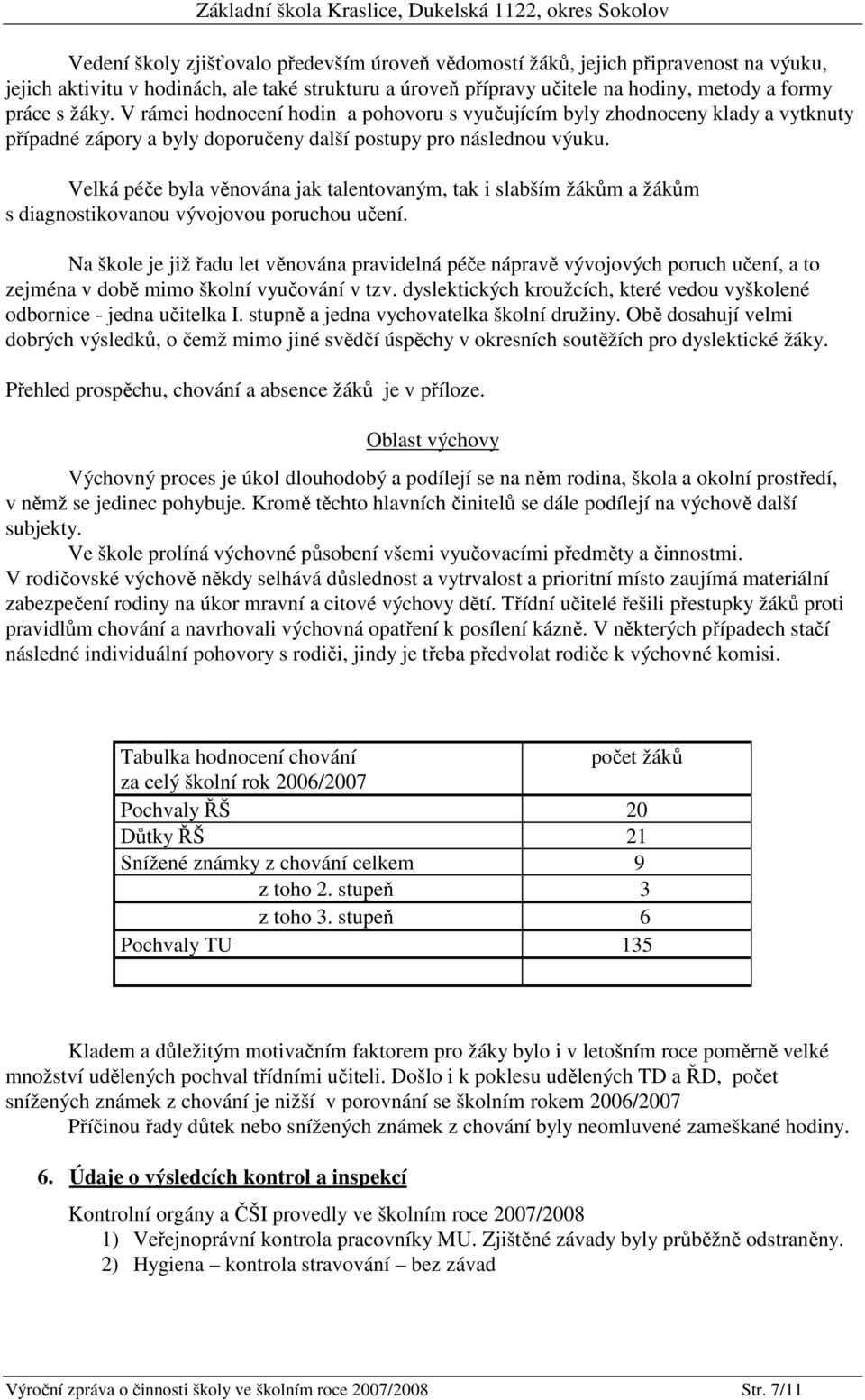 Základní škola Kraslice, Dukelská 1122, okres Sokolov

Vedení školy zjišťovalo především úroveň vědomostí žáků, jejich připravenost na výuku, jejich aktivitu v hodinách, ale také strukturu a úroveň přípravy učitele na hodiny, metody a formy práce s žáky. V rámci hodnocení hodin a pohovoru s vyučujícím byly zhodnoceny klady a vytknuty případné zápory a byly doporučeny další postupy pro následnou výuku.

Velká péče byla věnována jak talentovaným, tak i slabším žákům a žákům s diagnostikovanou vývojovou poruchou učení.

Na škole je již řadu let věnována pravidelná péče nápravě vývojových poruch učení, a to zejména v době mimo školní vyučování v tzv. dyslektických kroužcích, které vedou vyškolené odbornice - jedna učitelka I. stupně a jedna vychovatelka školní družiny. Obě dosahují velmi dobrých výsledků, o čemž mimo jiné svědčí úspěchy v okresních soutěžích pro dyslektické žáky.

Přehled prospěchu, chování a absence žáků je v příloze.

Oblast výchovy

Výchovný proces je úkol dlouhodobý a podílejí se na něm rodina, škola a okolní prostředí, v němž se jedinec pohybuje. Kromě těchto hlavních činitelů se dále podílejí na výchově další subjekty.
Ve škole prolíná výchovné působení všemi vyučovacími předměty a činnostmi.
V rodičovské výchově někdy selhává důslednost a vytrvalost a prioritní místo zaujímá materiální zabezpečení rodiny na úkor mravní a citové výchovy dětí. Třídní učitelé řešili přestupky žáků proti pravidlům chování a navrhovali výchovná opatření k posílení kázně. V některých případech stačí následné individuální pohovory s rodiči, jindy je třeba předvolat rodiče k výchovné komisi.

| Tabulka hodnocení chování za celý školní rok 2006/2007 | počet žáků |
|---|---|
| Pochvaly ŘŠ | 20 |
| Důtky ŘŠ | 21 |
| Snížené známky z chování celkem | 9 |
| z toho 2. stupeň | 3 |
| z toho 3. stupeň | 6 |
| Pochvaly TU | 135 |
| | |

Kladem a důležitým motivačním faktorem pro žáky bylo i v letošním roce poměrně velké množství udělených pochval třídními učiteli. Došlo i k poklesu udělených TD a ŘD, počet snížených známek z chování je nižší v porovnání se školním rokem 2006/2007
Příčinou řady důtek nebo snížených známek z chování byly neomluvené zameškané hodiny.

6. Údaje o výsledcích kontrol a inspekcí

Kontrolní orgány a ČŠI provedly ve školním roce 2007/2008
1) Veřejnoprávní kontrola pracovníky MU. Zjištěné závady byly průběžně odstraněny.
2) Hygiena – kontrola stravování – bez závad

Výroční zpráva o činnosti školy ve školním roce 2007/2008 Str. 7/11